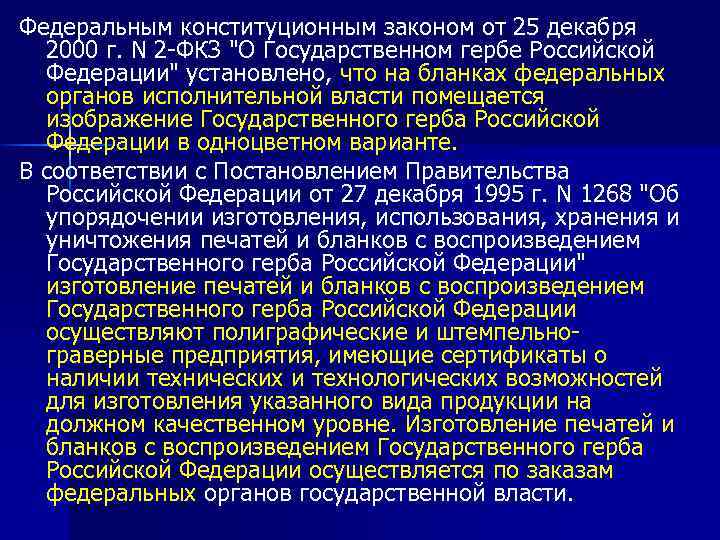 Федеральным конституционным законом от 25 декабря 2000 г. N 2-ФКЗ "О Государственном гербе Российской Федерации" установлено, что на бланках федеральных органов исполнительной власти помещается изображение Государственного герба Российской Федерации в одноцветном варианте.

В соответствии с Постановлением Правительства Российской Федерации от 27 декабря 1995 г. N 1268 "Об упорядочении изготовления, использования, хранения и уничтожения печатей и бланков с воспроизведением Государственного герба Российской Федерации" изготовление печатей и бланков с воспроизведением Государственного герба Российской Федерации осуществляют полиграфические и штемпельно-граверные предприятия, имеющие сертификаты о наличии технических и технологических возможностей для изготовления указанного вида продукции на должном качественном уровне. Изготовление печатей и бланков с воспроизведением Государственного герба Российской Федерации осуществляется по заказам федеральных органов государственной власти.